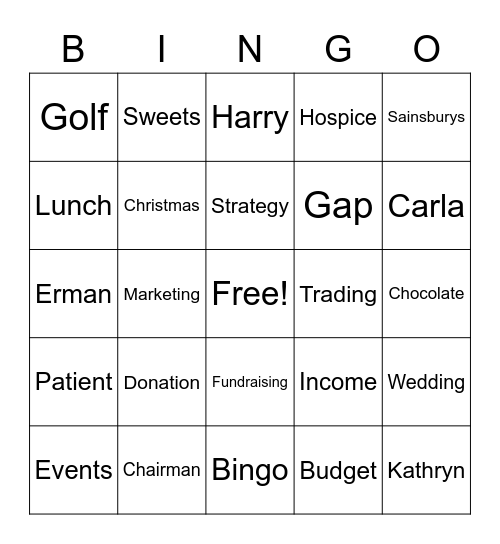 | B | I | N | G | O |
|---|---|---|---|---|
| Golf | Sweets | Harry | Hospice | Sainsburys |
| Lunch | Christmas | Strategy | Gap | Carla |
| Erman | Marketing | Free! | Trading | Chocolate |
| Patient | Donation | Fundraising | Income | Wedding |
| Events | Chairman | Bingo | Budget | Kathryn |